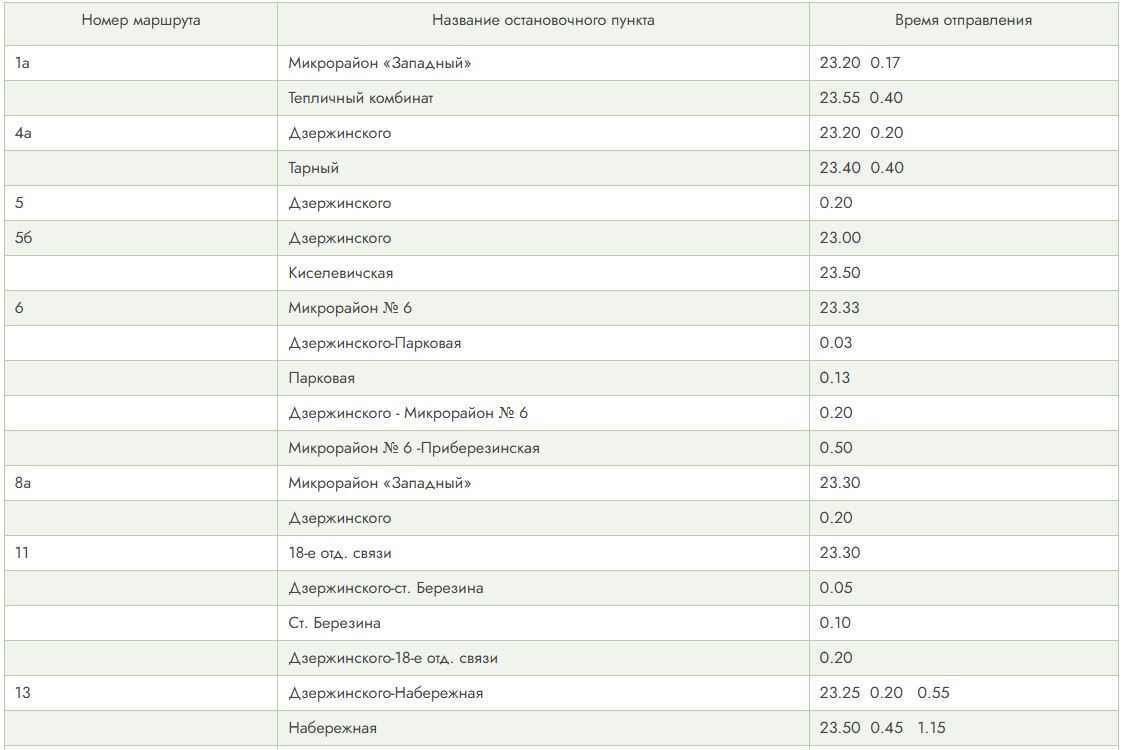 | Номер маршрута | Название остановочного пункта | Время отправления |
|---|---|---|
| 1а | Микрорайон «Западный» | 23.20 0.17 |
| | Тепличный комбинат | 23.55 0.40 |
| 4а | Дзержинского | 23.20 0.20 |
| | Тарный | 23.40 0.40 |
| 5 | Дзержинского | 0.20 |
| 5б | Дзержинского | 23.00 |
| | Киселевичская | 23.50 |
| 6 | Микрорайон № 6 | 23.33 |
| | Дзержинского-Парковая | 0.03 |
| | Парковая | 0.13 |
| | Дзержинского - Микрорайон № 6 | 0.20 |
| | Микрорайон № 6 -Приберезинская | 0.50 |
| 8а | Микрорайон «Западный» | 23.30 |
| | Дзержинского | 0.20 |
| 11 | 18-е отд. связи | 23.30 |
| | Дзержинского-ст. Березина | 0.05 |
| | Ст. Березина | 0.10 |
| | Дзержинского-18-е отд. связи | 0.20 |
| 13 | Дзержинского-Набережная | 23.25 0.20 0.55 |
| | Набережная | 23.50 0.45 1.15 |